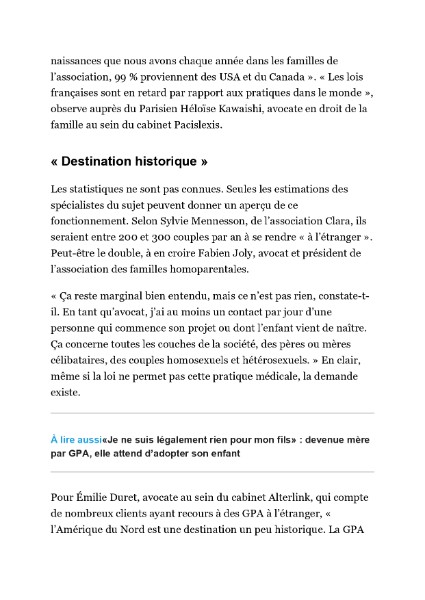 naissances que nous avons chaque année dans les familles de l'association, 99 % proviennent des USA et du Canada ». « Les lois françaises sont en retard par rapport aux pratiques dans le monde », observe auprès du Parisien Héloïse Kawaishi, avocate en droit de la famille au sein du cabinet Pacislexis.

« Destination historique »

Les statistiques ne sont pas connues. Seules les estimations des spécialistes du sujet peuvent donner un aperçu de ce fonctionnement. Selon Sylvie Mennesson, de l'association Clara, ils seraient entre 200 et 300 couples par an à se rendre « à l'étranger ». Peut-être le double, à en croire Fabien Joly, avocat et président de l'association des familles homoparentales.

« Ça reste marginal bien entendu, mais ce n'est pas rien, constate-t-il. En tant qu'avocat, j'ai au moins un contact par jour d'une personne qui commence son projet ou dont l'enfant vient de naître. Ça concerne toutes les couches de la société, des pères ou mères célibataires, des couples homosexuels et hétérosexuels. » En clair, même si la loi ne permet pas cette pratique médicale, la demande existe.

À lire aussi«Je ne suis légalement rien pour mon fils» : devenue mère par GPA, elle attend d'adopter son enfant

Pour Émilie Duret, avocate au sein du cabinet Alterlink, qui compte de nombreux clients ayant recours à des GPA à l'étranger, « l'Amérique du Nord est une destination un peu historique. La GPA